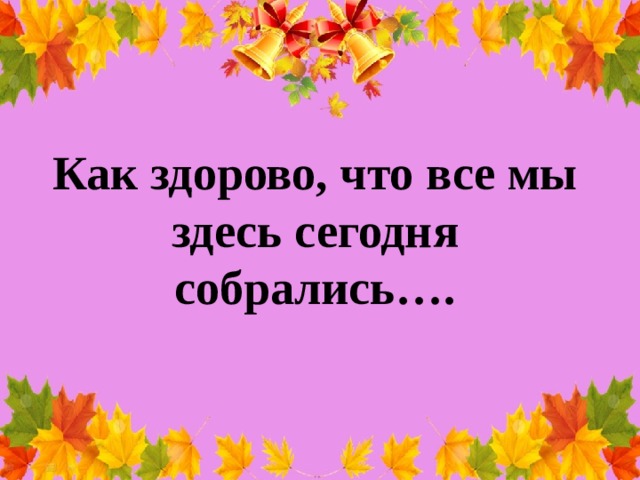 Как здорово, что все мы здесь сегодня собрались….